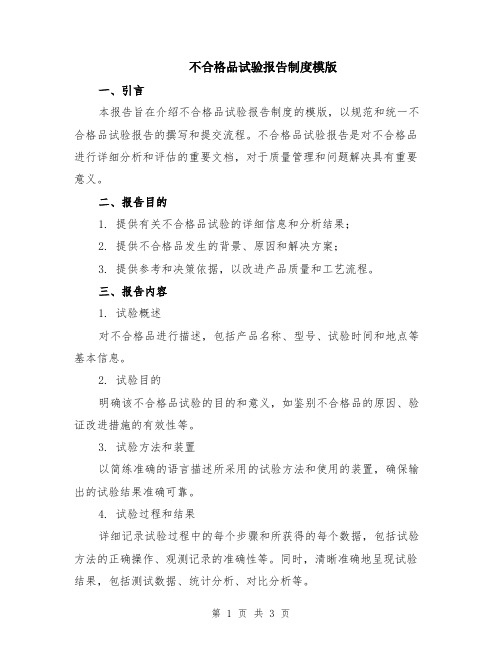 不合格品试验报告制度模版

一、引言

本报告旨在介绍不合格品试验报告制度的模版，以规范和统一不合格品试验报告的撰写和提交流程。不合格品试验报告是对不合格品进行详细分析和评估的重要文档，对于质量管理和问题解决具有重要意义。

二、报告目的

1. 提供有关不合格品试验的详细信息和分析结果；

2. 提供不合格品发生的背景、原因和解决方案；

3. 提供参考和决策依据，以改进产品质量和工艺流程。

三、报告内容

1. 试验概述

对不合格品进行描述，包括产品名称、型号、试验时间和地点等基本信息。

2. 试验目的

明确该不合格品试验的目的和意义，如鉴别不合格品的原因、验证改进措施的有效性等。

3. 试验方法和装置

以简练准确的语言描述所采用的试验方法和使用的装置，确保输出的试验结果准确可靠。

4. 试验过程和结果

详细记录试验过程中的每个步骤和所获得的每个数据，包括试验方法的正确操作、观测记录的准确性等。同时，清晰准确地呈现试验结果，包括测试数据、统计分析、对比分析等。

第 1 页 共 3 页